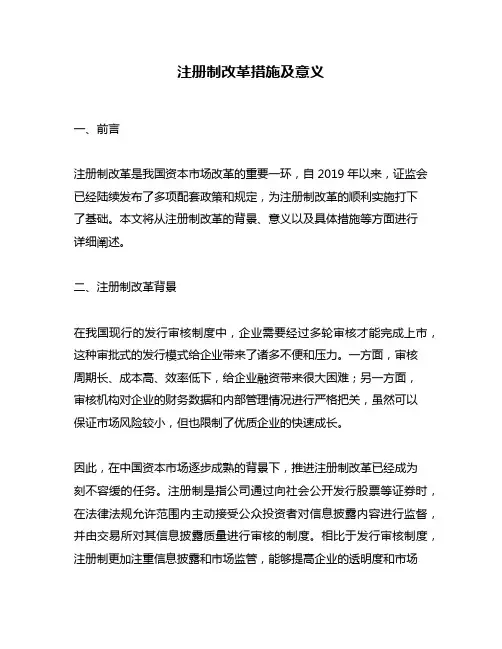 注册制改革措施及意义

一、前言

注册制改革是我国资本市场改革的重要一环，自 2019 年以来，证监会已经陆续发布了多项配套政策和规定，为注册制改革的顺利实施打下了基础。本文将从注册制改革的背景、意义以及具体措施等方面进行详细阐述。

二、注册制改革背景

在我国现行的发行审核制度中，企业需要经过多轮审核才能完成上市，这种审批式的发行模式给企业带来了诸多不便和压力。一方面，审核周期长、成本高、效率低下，给企业融资带来很大困难；另一方面，审核机构对企业的财务数据和内部管理情况进行严格把关，虽然可以保证市场风险较小，但也限制了优质企业的快速成长。

因此，在中国资本市场逐步成熟的背景下，推进注册制改革已经成为刻不容缓的任务。注册制是指公司通过向社会公开发行股票等证券时，在法律法规允许范围内主动接受公众投资者对信息披露内容进行监督，并由交易所对其信息披露质量进行审核的制度。相比于发行审核制度，注册制更加注重信息披露和市场监管，能够提高企业的透明度和市场